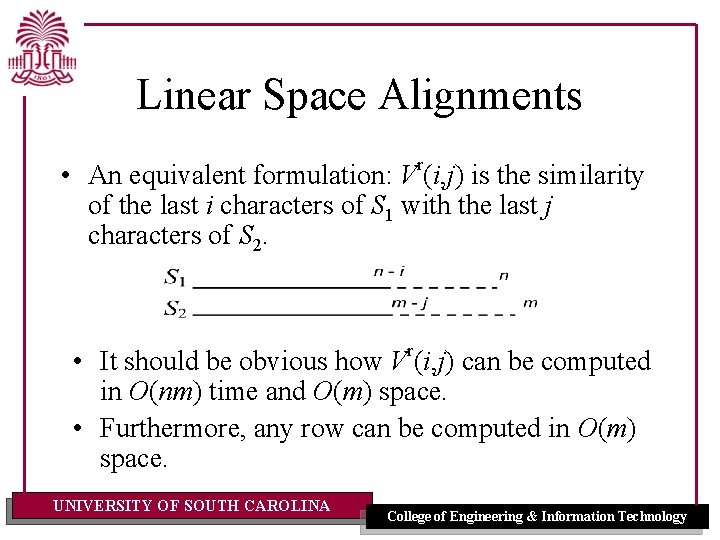 1801

Linear Space Alignments

• An equivalent formulation: $V^r(i,j)$ is the similarity of the last $i$ characters of $S_1$ with the last $j$ characters of $S_2$.

$S_1$ $n - i$ $n$
$S_2$ $m - j$ $m$

• It should be obvious how $V^r(i,j)$ can be computed in $O(nm)$ time and $O(m)$ space.
• Furthermore, any row can be computed in $O(m)$ space.

UNIVERSITY OF SOUTH CAROLINA

College of Engineering & Information Technology